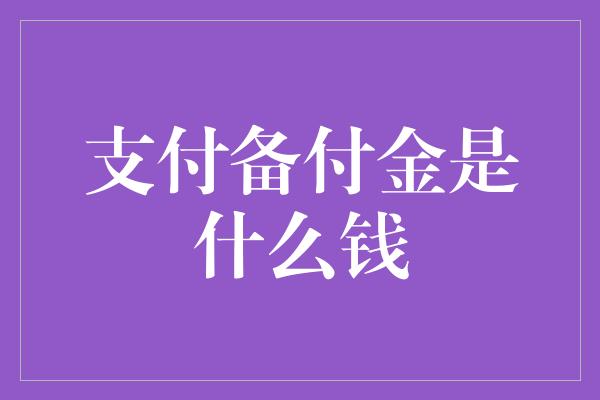 支付备付金是什么钱